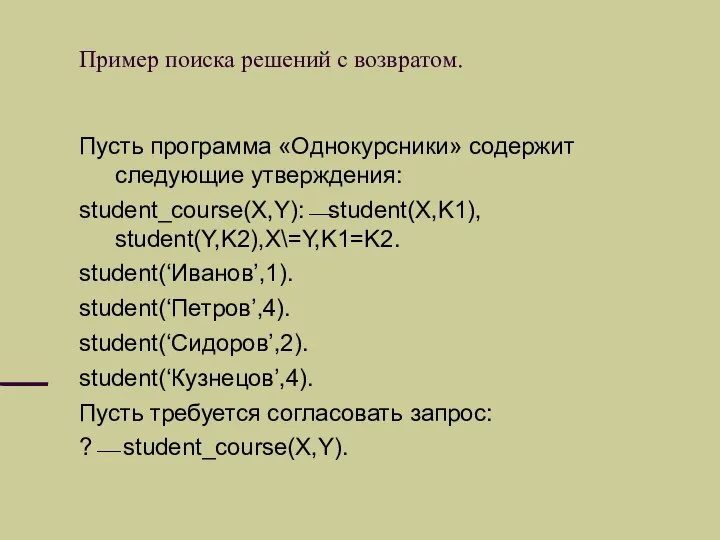 Пример поиска решений с возвратом.

Пусть программа «Однокурсники» содержит следующие утверждения:

student_course(X,Y): —student(X,K1), student(Y,K2),X\=Y,K1=K2.

student(‘Иванов’,1).

student(‘Петров’,4).

student(‘Сидоров’,2).

student(‘Кузнецов’,4).

Пусть требуется согласовать запрос:

? —student_course(X,Y).